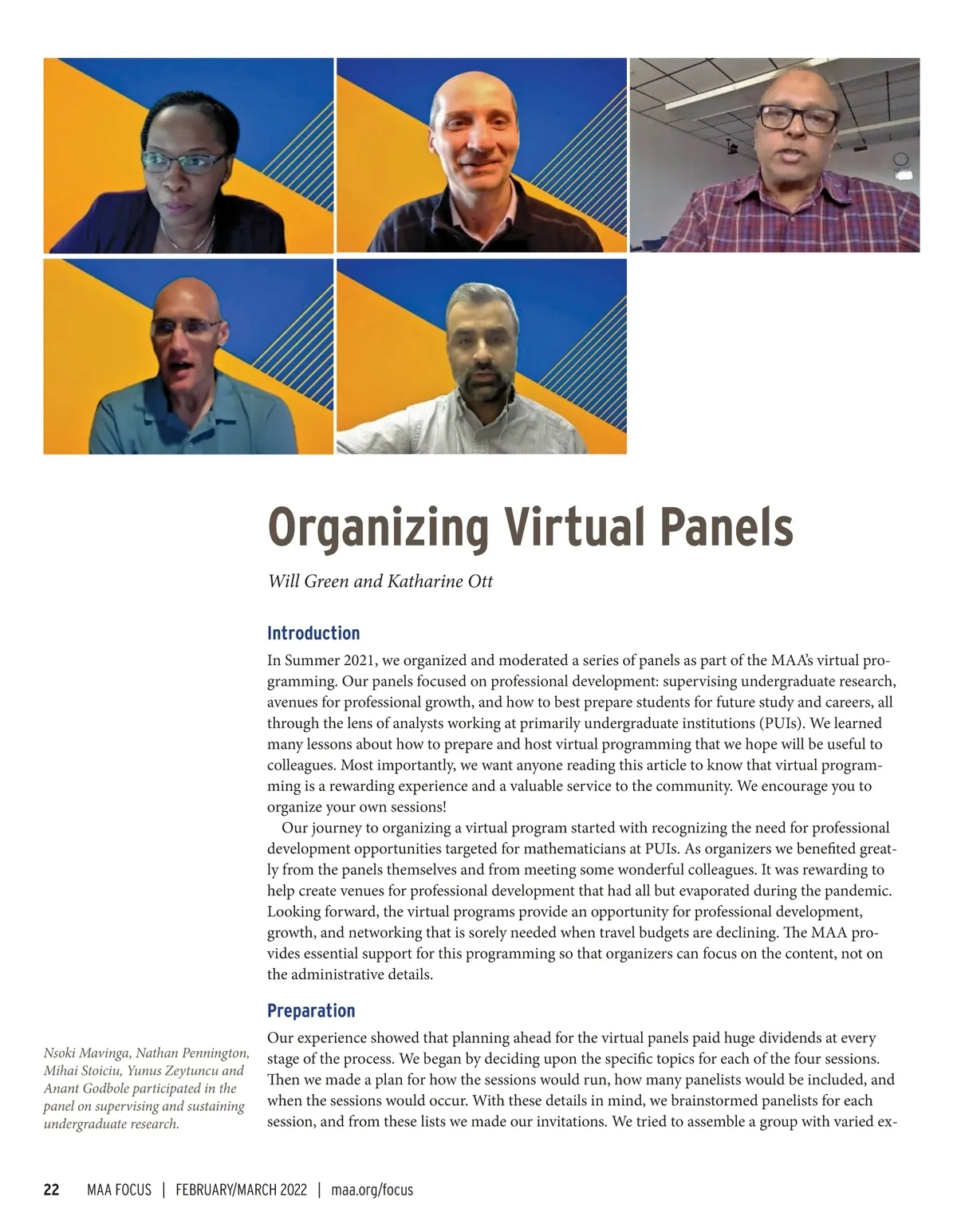 Organizing Virtual Panels

Will Green and Katharine Ott

Introduction

In Summer 2021, we organized and moderated a series of panels as part of the MAA's virtual programming. Our panels focused on professional development: supervising undergraduate research, avenues for professional growth, and how to best prepare students for future study and careers, all through the lens of analysts working at primarily undergraduate institutions (PUIs). We learned many lessons about how to prepare and host virtual programming that we hope will be useful to colleagues. Most importantly, we want anyone reading this article to know that virtual programming is a rewarding experience and a valuable service to the community. We encourage you to organize your own sessions!

Our journey to organizing a virtual program started with recognizing the need for professional development opportunities targeted for mathematicians at PUIs. As organizers we benefited greatly from the panels themselves and from meeting some wonderful colleagues. It was rewarding to help create venues for professional development that had all but evaporated during the pandemic. Looking forward, the virtual programs provide an opportunity for professional development, growth, and networking that is sorely needed when travel budgets are declining. The MAA provides essential support for this programming so that organizers can focus on the content, not on the administrative details.

Preparation

Our experience showed that planning ahead for the virtual panels paid huge dividends at every stage of the process. We began by deciding upon the specific topics for each of the four sessions. Then we made a plan for how the sessions would run, how many panelists would be included, and when the sessions would occur. With these details in mind, we brainstormed panelists for each session, and from these lists we made our invitations. We tried to assemble a group with varied ex-

Nsoki Mavinga, Nathan Pennington, Mihai Stoiciu, Yunus Zeytuncu and Anant Godbole participated in the panel on supervising and sustaining undergraduate research.

22 MAA FOCUS | FEBRUARY/MARCH 2022 | maa.org/focus